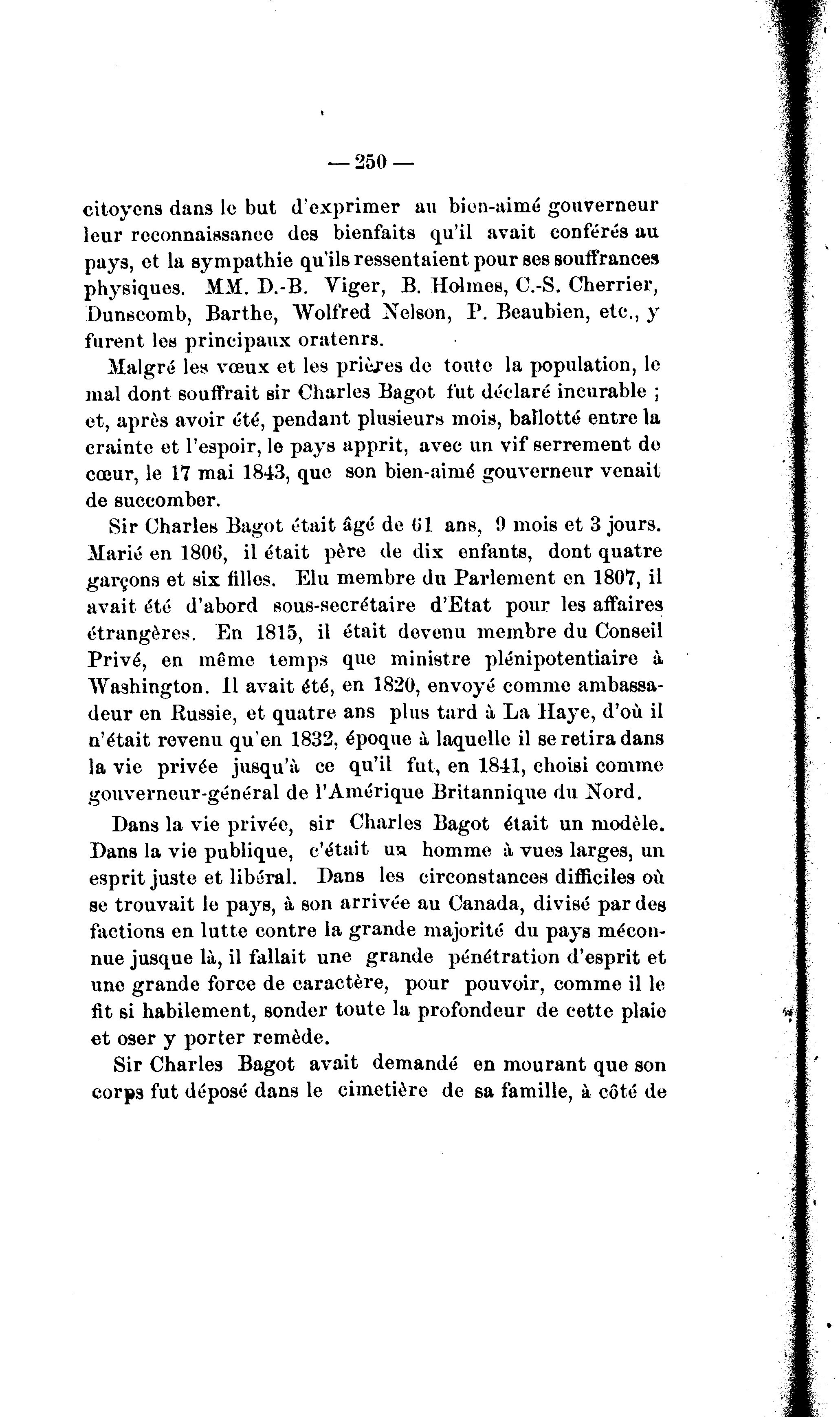 — 250 —

citoyens dans le but d'exprimer au bien-aimé gouverneur leur reconnaissance des bienfaits qu'il avait conférés au pays, et la sympathie qu'ils ressentaient pour ses souffrances physiques. MM. D.-B. Viger, B. Holmes, C.-S. Cherrier, Dunscomb, Barthe, Wolfred Nelson, P. Beaubien, etc., y furent les principaux oratenrs.

Malgré les vœux et les prières de toute la population, le mal dont souffrait sir Charles Bagot fut déclaré incurable ; et, après avoir été, pendant plusieurs mois, ballotté entre la crainte et l'espoir, le pays apprit, avec un vif serrement de cœur, le 17 mai 1843, que son bien-aimé gouverneur venait de succomber.

Sir Charles Bagot était âgé de 61 ans, 9 mois et 3 jours. Marié en 1806, il était père de dix enfants, dont quatre garçons et six filles. Elu membre du Parlement en 1807, il avait été d'abord sous-secrétaire d'Etat pour les affaires étrangères. En 1815, il était devenu membre du Conseil Privé, en même temps que ministre plénipotentiaire à Washington. Il avait été, en 1820, envoyé comme ambassadeur en Russie, et quatre ans plus tard à La Haye, d'où il n'était revenu qu'en 1832, époque à laquelle il se retira dans la vie privée jusqu'à ce qu'il fut, en 1841, choisi comme gouverneur-général de l'Amérique Britannique du Nord.

Dans la vie privée, sir Charles Bagot était un modèle. Dans la vie publique, c'était un homme à vues larges, un esprit juste et libéral. Dans les circonstances difficiles où se trouvait le pays, à son arrivée au Canada, divisé par des factions en lutte contre la grande majorité du pays méconnue jusque là, il fallait une grande pénétration d'esprit et une grande force de caractère, pour pouvoir, comme il le fit si habilement, sonder toute la profondeur de cette plaie et oser y porter remède.

Sir Charles Bagot avait demandé en mourant que son corps fut déposé dans le cimetière de sa famille, à côté de